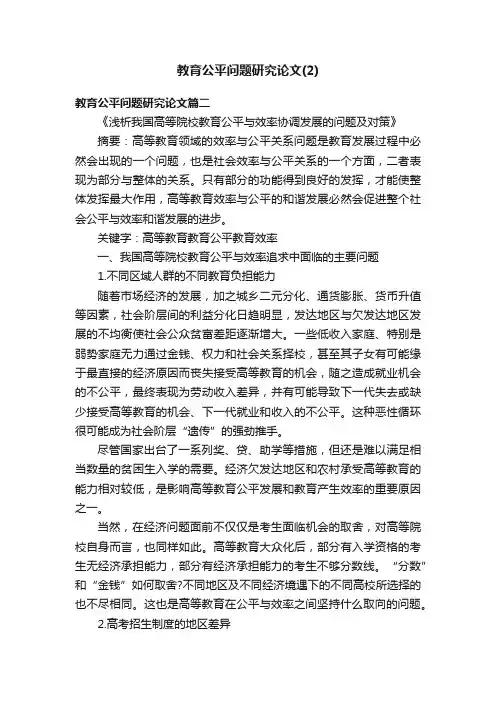 教育公平问题研究论文(2)

教育公平问题研究论文篇二

《浅析我国高等院校教育公平与效率协调发展的问题及对策》

摘要：高等教育领域的效率与公平关系问题是教育发展过程中必然会出现的一个问题，也是社会效率与公平关系的一个方面，二者表现为部分与整体的关系。只有部分的功能得到良好的发挥，才能使整体发挥最大作用，高等教育效率与公平的和谐发展必然会促进整个社会公平与效率和谐发展的进步。

关键字：高等教育教育公平教育效率

一、我国高等院校教育公平与效率追求中面临的主要问题

1.不同区域人群的不同教育负担能力

随着市场经济的发展，加之城乡二元分化、通货膨胀、货币升值等因素，社会阶层间的利益分化日趋明显，发达地区与欠发达地区发展的不均衡使社会公众贫富差距逐渐增大。一些低收入家庭、特别是弱势家庭无力通过金钱、权力和社会关系择校，甚至其子女有可能缘于最直接的经济原因而丧失接受高等教育的机会，随之造成就业机会的不公平，最终表现为劳动收入差异，并有可能导致下一代失去或缺少接受高等教育的机会、下一代就业和收入的不公平。这种恶性循环很可能成为社会阶层“遗传”的强劲推手。

尽管国家出台了一系列奖、贷、助学等措施，但还是难以满足相当数量的贫困生入学的需要。经济欠发达地区和农村承受高等教育的能力相对较低，是影响高等教育公平发展和教育产生效率的重要原因之一。

当然，在经济问题面前不仅仅是考生面临机会的取舍，对高等院校自身而言，也同样如此。高等教育大众化后，部分有入学资格的考生无经济承担能力，部分有经济承担能力的考生不够分数线。“分数”和“金钱”如何取舍?不同地区及不同经济境遇下的不同高校所选择的也不尽相同。这也是高等教育在公平与效率之间坚持什么取向的问题。

2.高考招生制度的地区差异